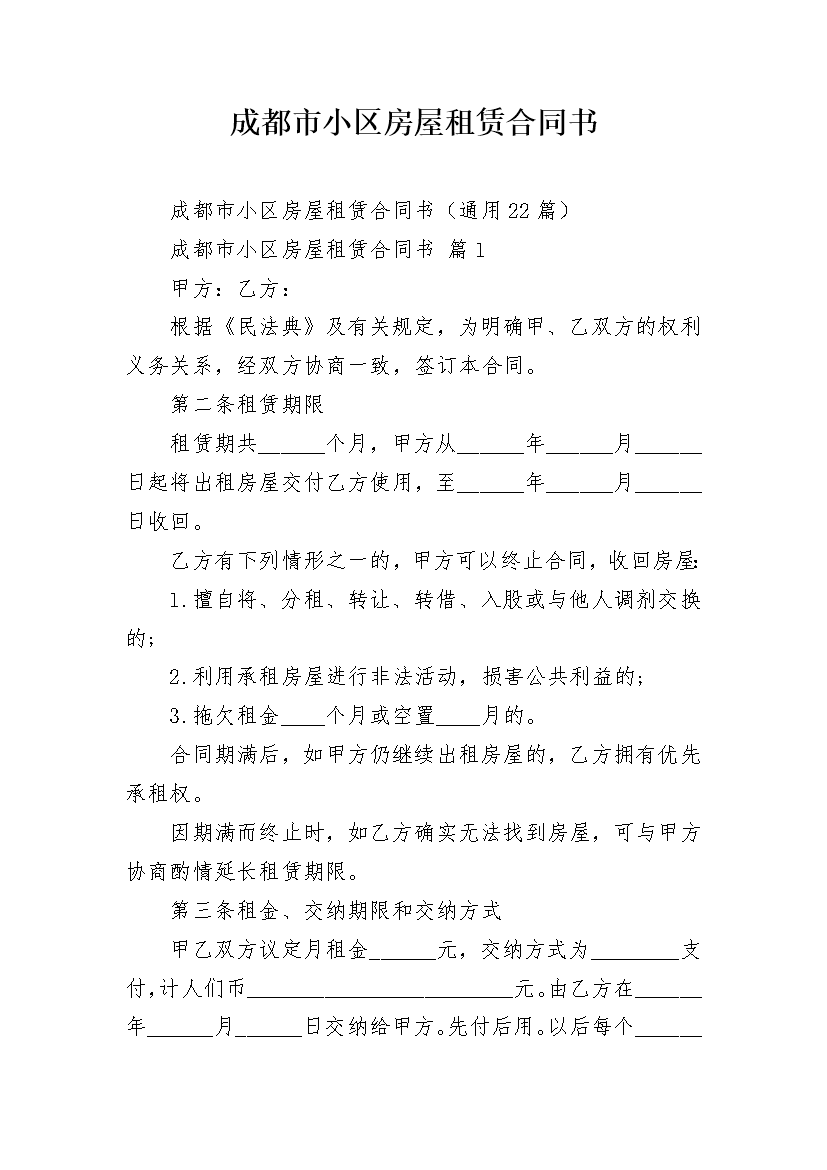 成都市小区房屋租赁合同书

成都市小区房屋租赁合同书（通用22篇）

成都市小区房屋租赁合同书 篇1

甲方：乙方：

根据《民法典》及有关规定，为明确甲、乙双方的权利义务关系，经双方协商一致，签订本合同。

第二条租赁期限

租赁期共______个月，甲方从______年______月______日起将出租房屋交付乙方使用，至______年______月______日收回。

乙方有下列情形之一的，甲方可以终止合同，收回房屋：

1.擅自将、分租、转让、转借、入股或与他人调剂交换的；

2.利用承租房屋进行非法活动，损害公共利益的；

3.拖欠租金____个月或空置____月的。

合同期满后，如甲方仍继续出租房屋的，乙方拥有优先承租权。

因期满而终止时，如乙方确实无法找到房屋，可与甲方协商酌情延长租赁期限。

第三条租金、交纳期限和交纳方式

甲乙双方议定月租金______元，交纳方式为________支付，计人们币________________________元。由乙方在______年______月______日交纳给甲方。先付后用。以后每个______